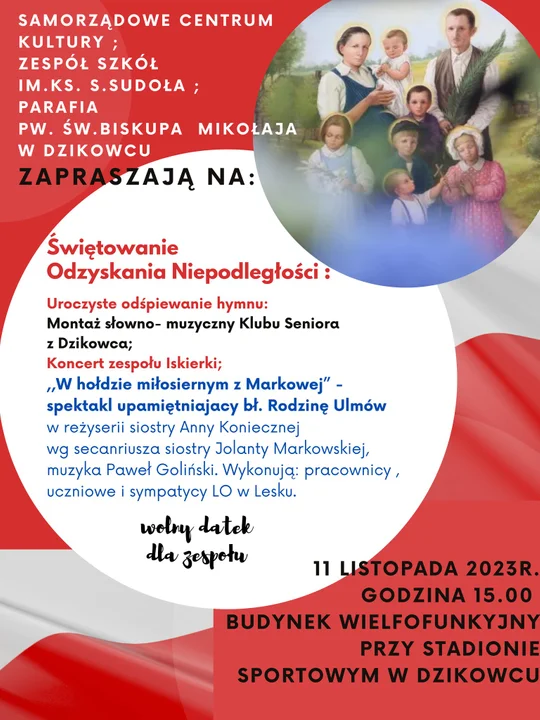 SAMORZĄDOWE CENTRUM KULTURY ;
ZESPÓŁ SZKÓŁ IM.KS. S.SUDOŁA ;
PARAFIA PW. ŚW.BISKUPA MIKOŁAJA W DZIKOWCU

ZAPRASZAJĄ NA:

Świętowanie Odzyskania Niepodległości :

Uroczyste odśpiewanie hymnu:
Montaż słowno- muzyczny Klubu Seniora z Dzikowca;
Koncert zespołu Iskierki;
,,W hołdzie miłosiernym z Markowej" - spektakl upamiętniajacy bł. Rodzinę Ulmów
w reżyserii siostry Anny Koniecznej wg secanriusza siostry Jolanty Markowskiej, muzyka Paweł Goliński. Wykonują: pracownicy , uczniowe i sympatycy LO w Lesku.

wolny datek dla zespołu

11 LISTOPADA 2023R.
GODZINA 15.00
BUDYNEK WIELFOFUNKYJNY
PRZY STADIONIE
SPORTOWYM W DZIKOWCU